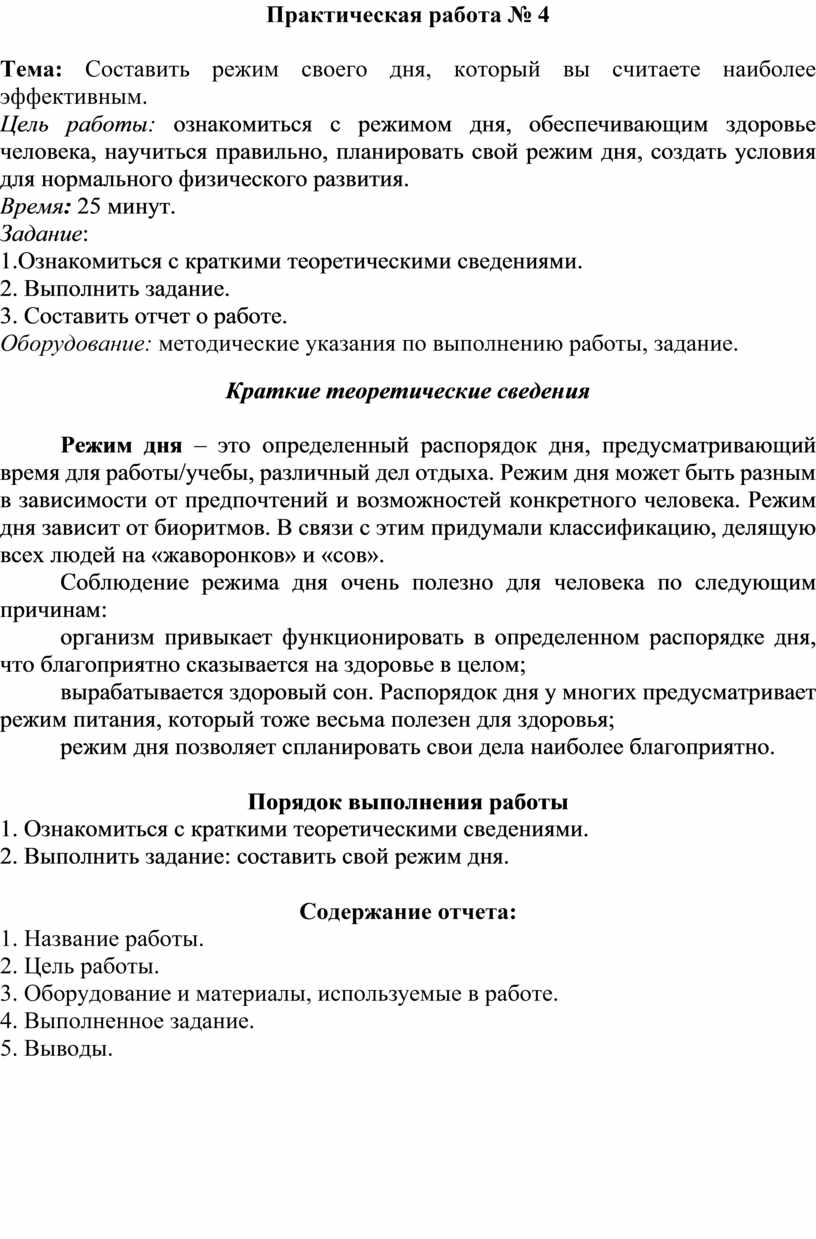 Практическая работа № 4

Тема: Составить режим своего дня, который вы считаете наиболее эффективным.
Цель работы: ознакомиться с режимом дня, обеспечивающим здоровье человека, научиться правильно, планировать свой режим дня, создать условия для нормального физического развития.
Время: 25 минут.
Задание:
1.Ознакомиться с краткими теоретическими сведениями.
2. Выполнить задание.
3. Составить отчет о работе.
Оборудование: методические указания по выполнению работы, задание.

Краткие теоретические сведения

Режим дня – это определенный распорядок дня, предусматривающий время для работы/учебы, различный дел отдыха. Режим дня может быть разным в зависимости от предпочтений и возможностей конкретного человека. Режим дня зависит от биоритмов. В связи с этим придумали классификацию, делящую всех людей на «жаворонков» и «сов».

Соблюдение режима дня очень полезно для человека по следующим причинам:

организм привыкает функционировать в определенном распорядке дня, что благоприятно сказывается на здоровье в целом;

вырабатывается здоровый сон. Распорядок дня у многих предусматривает режим питания, который тоже весьма полезен для здоровья;

режим дня позволяет спланировать свои дела наиболее благоприятно.

Порядок выполнения работы
1. Ознакомиться с краткими теоретическими сведениями.
2. Выполнить задание: составить свой режим дня.

Содержание отчета:
1. Название работы.
2. Цель работы.
3. Оборудование и материалы, используемые в работе.
4. Выполненное задание.
5. Выводы.